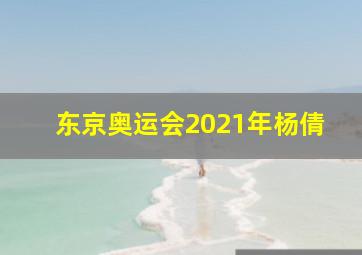 东京奥运会2021年杨倩